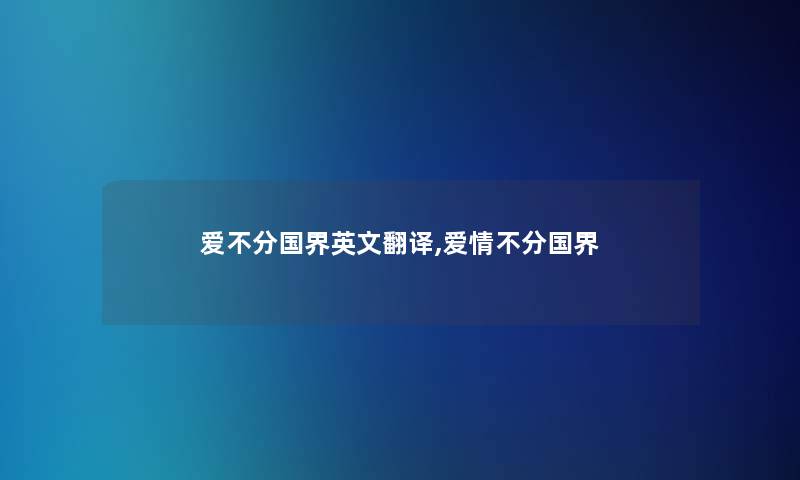 爱不分国界英文翻译,爱情不分国界